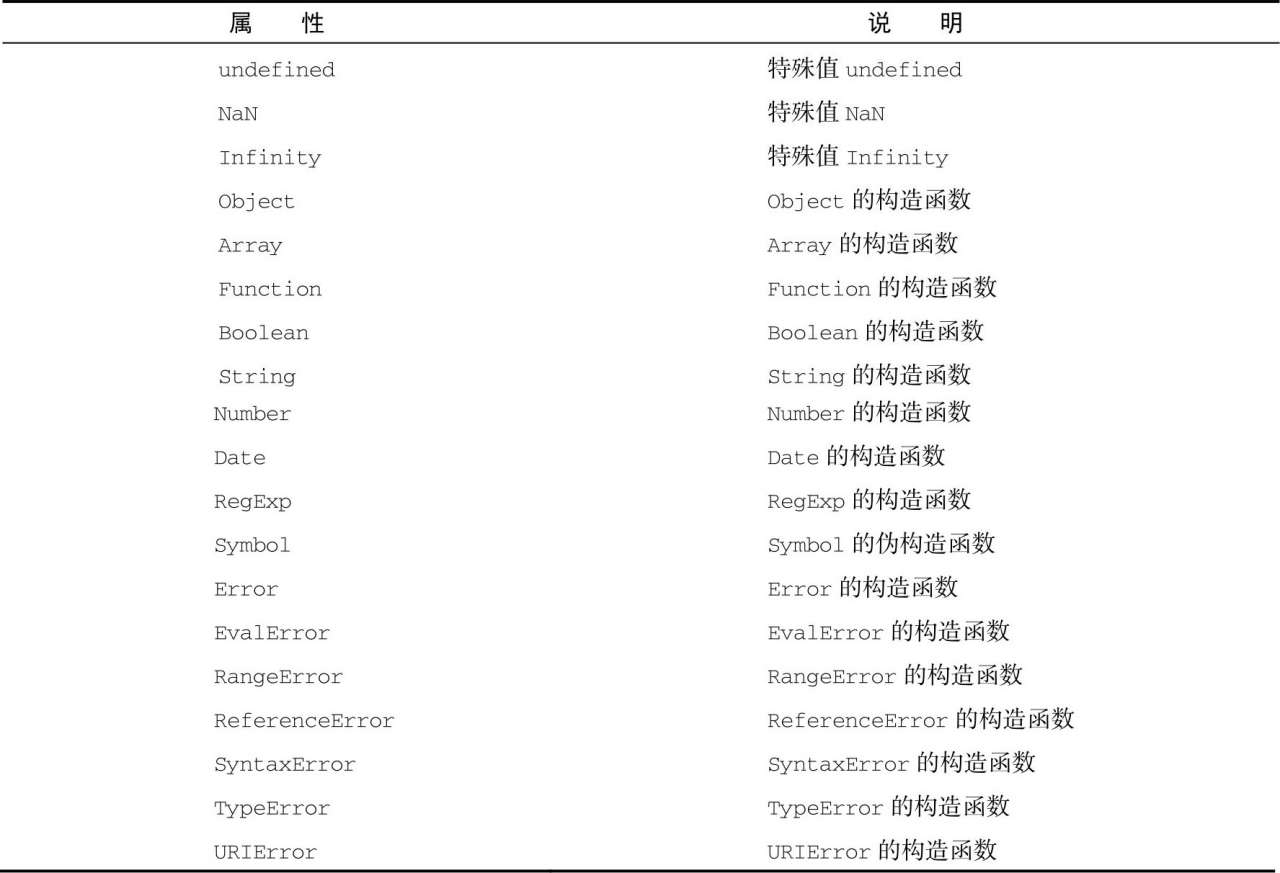 | 属　性 | 说　明 |
|---|---|
| undefined | 特殊值 undefined |
| NaN | 特殊值 NaN |
| Infinity | 特殊值 Infinity |
| Object | Object 的构造函数 |
| Array | Array 的构造函数 |
| Function | Function 的构造函数 |
| Boolean | Boolean 的构造函数 |
| String | String 的构造函数 |
| Number | Number 的构造函数 |
| Date | Date 的构造函数 |
| RegExp | RegExp 的构造函数 |
| Symbol | Symbol 的伪构造函数 |
| Error | Error 的构造函数 |
| EvalError | EvalError 的构造函数 |
| RangeError | RangeError 的构造函数 |
| ReferenceError | ReferenceError 的构造函数 |
| SyntaxError | SyntaxError 的构造函数 |
| TypeError | TypeError 的构造函数 |
| URIError | URIError 的构造函数 |